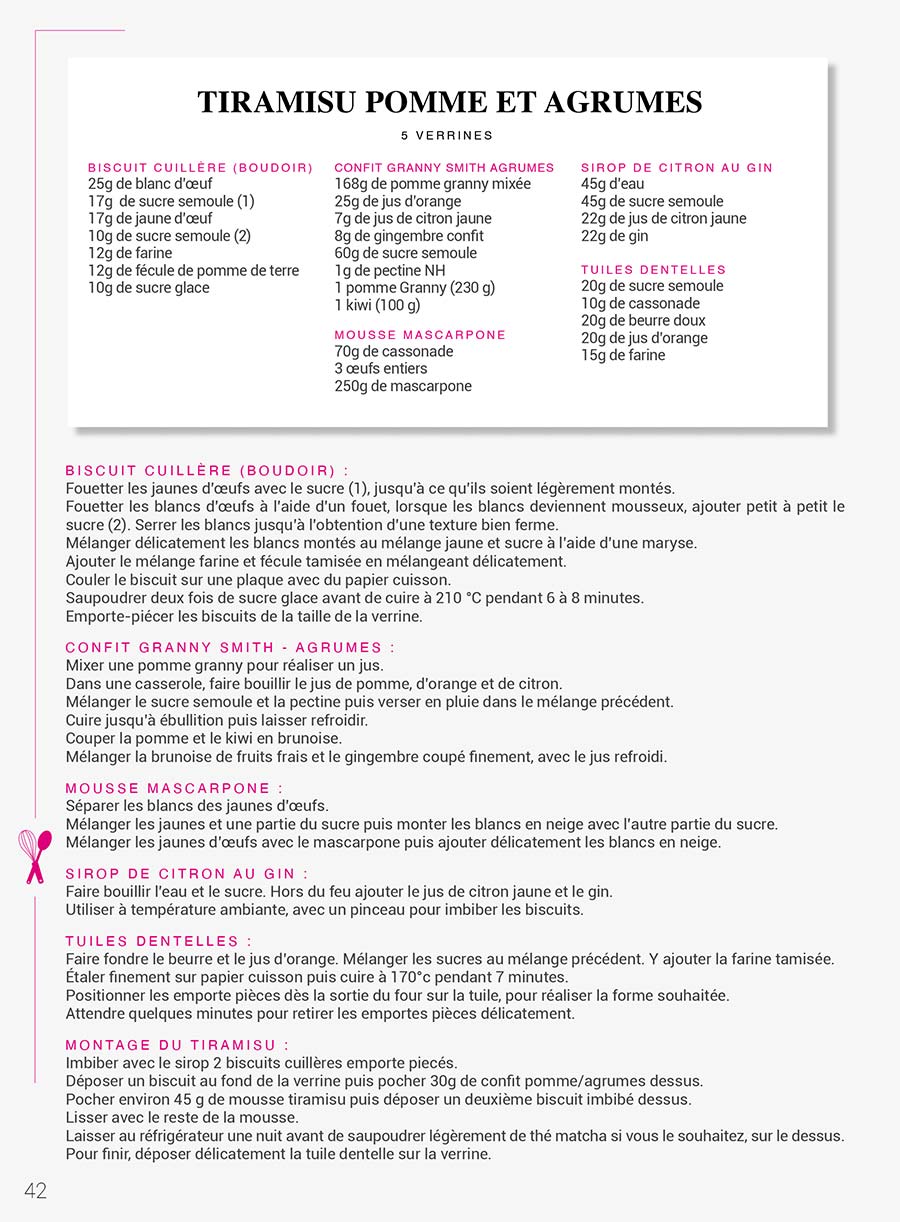 TIRAMISU POMME ET AGRUMES

5 VERRINES

BISCUIT CUILLÈRE (BOUDOIR)
25g de blanc d'œuf
17g de sucre semoule (1)
17g de jaune d'œuf
10g de sucre semoule (2)
12g de farine
12g de fécule de pomme de terre
10g de sucre glace

CONFIT GRANNY SMITH AGRUMES
168g de pomme granny mixée
25g de jus d'orange
7g de jus de citron jaune
8g de gingembre confit
60g de sucre semoule
1g de pectine NH
1 pomme Granny (230 g)
1 kiwi (100 g)

MOUSSE MASCARPONE
70g de cassonade
3 œufs entiers
250g de mascarpone

SIROP DE CITRON AU GIN
45g d'eau
45g de sucre semoule
22g de jus de citron jaune
22g de gin

TUILES DENTELLES
20g de sucre semoule
10g de cassonade
20g de beurre doux
20g de jus d'orange
15g de farine

BISCUIT CUILLÈRE (BOUDOIR) :
Fouetter les jaunes d'œufs avec le sucre (1), jusqu'à ce qu'ils soient légèrement montés.
Fouetter les blancs d'œufs à l'aide d'un fouet, lorsque les blancs deviennent mousseux, ajouter petit à petit le sucre (2). Serrer les blancs jusqu'à l'obtention d'une texture bien ferme.
Mélanger délicatement les blancs montés au mélange jaune et sucre à l'aide d'une maryse.
Ajouter le mélange farine et fécule tamisée en mélangeant délicatement.
Couler le biscuit sur une plaque avec du papier cuisson.
Saupoudrer deux fois de sucre glace avant de cuire à 210 °C pendant 6 à 8 minutes.
Emporte-piécer les biscuits de la taille de la verrine.

CONFIT GRANNY SMITH - AGRUMES :
Mixer une pomme granny pour réaliser un jus.
Dans une casserole, faire bouillir le jus de pomme, d'orange et de citron.
Mélanger le sucre semoule et la pectine puis verser en pluie dans le mélange précédent.
Cuire jusqu'à ébullition puis laisser refroidir.
Couper la pomme et le kiwi en brunoise.
Mélanger la brunoise de fruits frais et le gingembre coupé finement, avec le jus refroidi.

MOUSSE MASCARPONE :
Séparer les blancs des jaunes d'œufs.
Mélanger les jaunes et une partie du sucre puis monter les blancs en neige avec l'autre partie du sucre.
Mélanger les jaunes d'œufs avec le mascarpone puis ajouter délicatement les blancs en neige.

SIROP DE CITRON AU GIN :
Faire bouillir l'eau et le sucre. Hors du feu ajouter le jus de citron jaune et le gin.
Utiliser à température ambiante, avec un pinceau pour imbiber les biscuits.

TUILES DENTELLES :
Faire fondre le beurre et le jus d'orange. Mélanger les sucres au mélange précédent. Y ajouter la farine tamisée.
Étaler finement sur papier cuisson puis cuire à 170°c pendant 7 minutes.
Positionner les emporte pièces dès la sortie du four sur la tuile, pour réaliser la forme souhaitée.
Attendre quelques minutes pour retirer les emportes pièces délicatement.

MONTAGE DU TIRAMISU :
Imbiber avec le sirop 2 biscuits cuillères emporte piecés.
Déposer un biscuit au fond de la verrine puis pocher 30g de confit pomme/agrumes dessus.
Pocher environ 45 g de mousse tiramisu puis déposer un deuxième biscuit imbibé dessus.
Lisser avec le reste de la mousse.
Laisser au réfrigérateur une nuit avant de saupoudrer légèrement de thé matcha si vous le souhaitez, sur le dessus.
Pour finir, déposer délicatement la tuile dentelle sur la verrine.

42